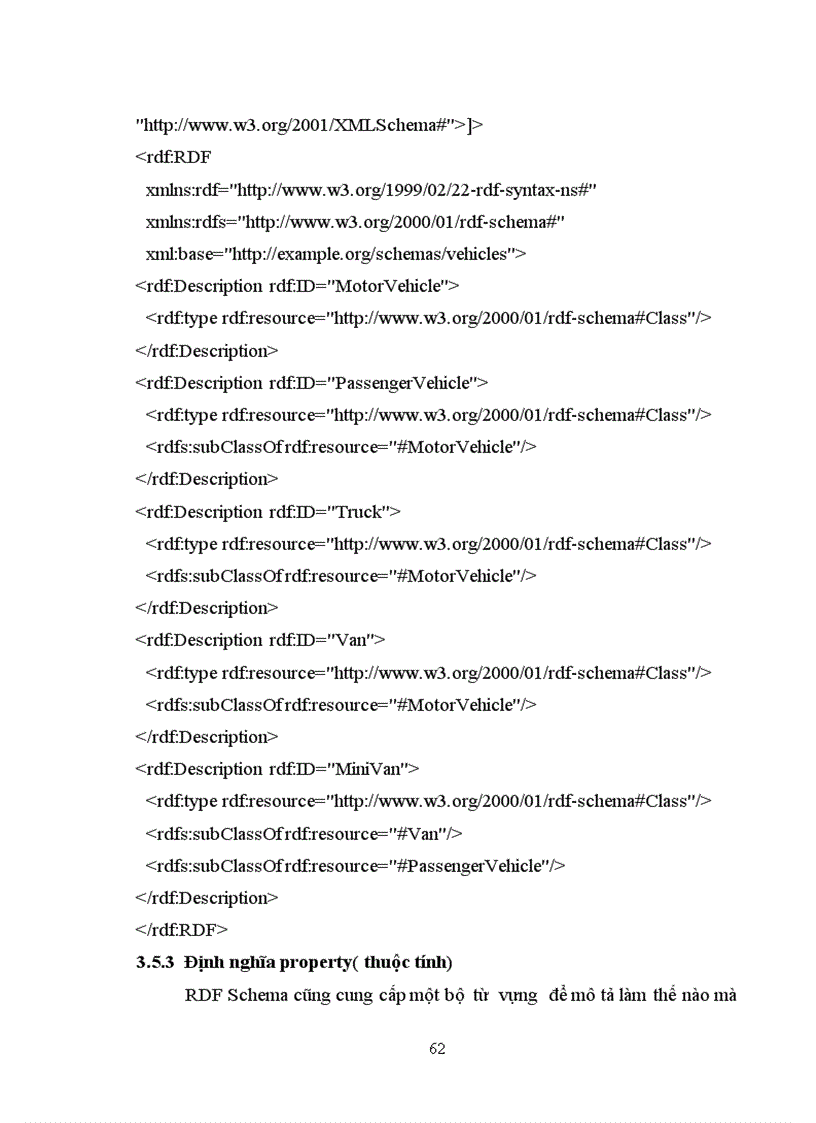 "http://www.w3.org/2001/XMLSchema#">]>
<rdf:RDF
xmlns:rdf="http://www.w3.org/1999/02/22-rdf-syntax-ns#"
xmlns:rdfs="http://www.w3.org/2000/01/rdf-schema#"
xml:base="http://example.org/schemas/vehicles">
<rdf:Description rdf:ID="MotorVehicle">
<rdf:type rdf:resource="http://www.w3.org/2000/01/rdf-schema#Class"/>
</rdf:Description>
<rdf:Description rdf:ID="PassengerVehicle">
<rdf:type rdf:resource="http://www.w3.org/2000/01/rdf-schema#Class"/>
<rdfs:subClassOf rdf:resource="#MotorVehicle"/>
</rdf:Description>
<rdf:Description rdf:ID="Truck">
<rdf:type rdf:resource="http://www.w3.org/2000/01/rdf-schema#Class"/>
<rdfs:subClassOf rdf:resource="#MotorVehicle"/>
</rdf:Description>
<rdf:Description rdf:ID="Van">
<rdf:type rdf:resource="http://www.w3.org/2000/01/rdf-schema#Class"/>
<rdfs:subClassOf rdf:resource="#MotorVehicle"/>
</rdf:Description>
<rdf:Description rdf:ID="MiniVan">
<rdf:type rdf:resource="http://www.w3.org/2000/01/rdf-schema#Class"/>
<rdfs:subClassOf rdf:resource="#Van"/>
<rdfs:subClassOf rdf:resource="#PassengerVehicle"/>
</rdf:Description>
</rdf:RDF>
3.5.3 Định nghĩa property( thuộc tính)
RDF Schema cũng cung cấp một bộ từ vựng để mô tả làm thế nào mà
62